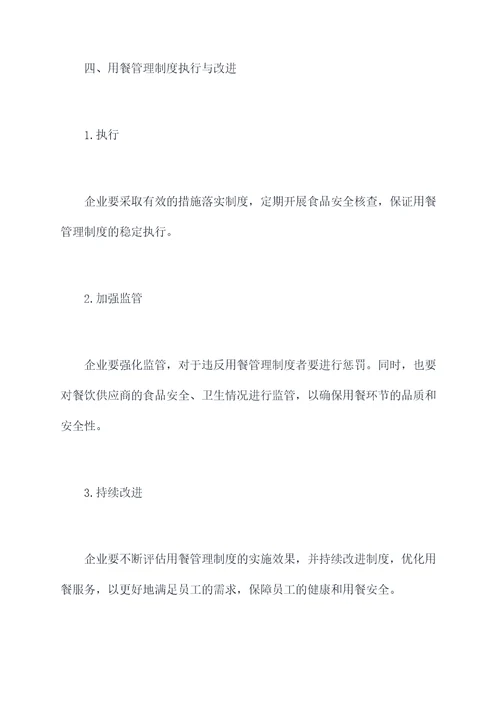 四、用餐管理制度执行与改进

1.执行

企业要采取有效的措施落实制度，定期开展食品安全核查，保证用餐管理制度的稳定执行。

2.加强监管

企业要强化监管，对于违反用餐管理制度者要进行惩罚。同时，也要对餐饮供应商的食品安全、卫生情况进行监管，以确保用餐环节的品质和安全性。

3.持续改进

企业要不断评估用餐管理制度的实施效果，并持续改进制度，优化用餐服务，以更好地满足员工的需求，保障员工的健康和用餐安全。